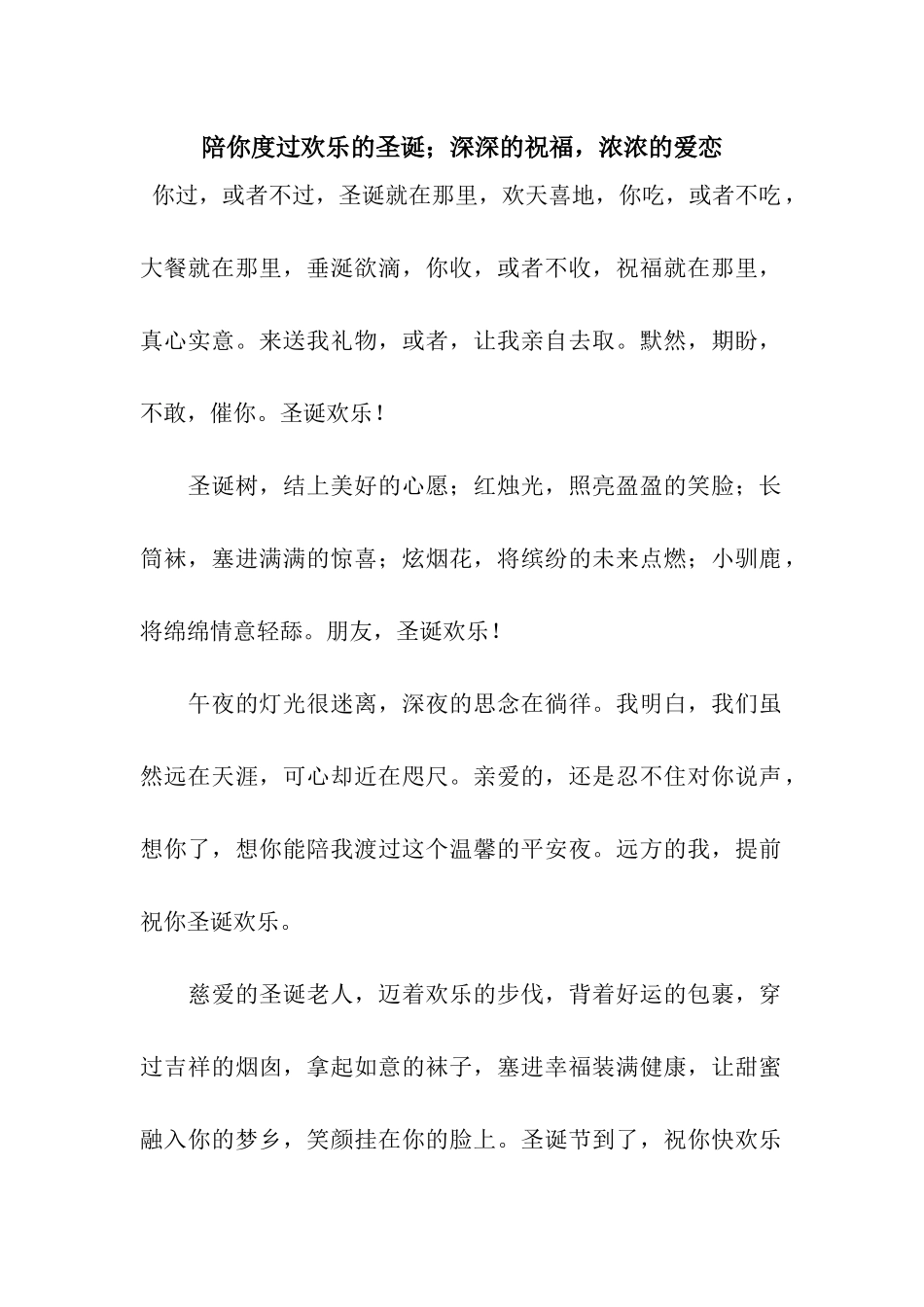 陪你度过欢乐的圣诞；深深的祝福，浓浓的爱恋

你过，或者不过，圣诞就在那里，欢天喜地，你吃，或者不吃，大餐就在那里，垂涎欲滴，你收，或者不收，祝福就在那里，真心实意。来送我礼物，或者，让我亲自去取。默然，期盼，不敢，催你。圣诞欢乐！

圣诞树，结上美好的心愿；红烛光，照亮盈盈的笑脸；长筒袜，塞进满满的惊喜；炫烟花，将缤纷的未来点燃；小驯鹿，将绵绵情意轻舔。朋友，圣诞欢乐！

午夜的灯光很迷离，深夜的思念在徜徉。我明白，我们虽然远在天涯，可心却近在咫尺。亲爱的，还是忍不住对你说声，想你了，想你能陪我渡过这个温馨的平安夜。远方的我，提前祝你圣诞欢乐。

慈爱的圣诞老人，迈着欢乐的步伐，背着好运的包裹，穿过吉祥的烟囱，拿起如意的袜子，塞进幸福装满健康，让甜蜜融入你的梦乡，笑颜挂在你的脸上。圣诞节到了，祝你快欢乐